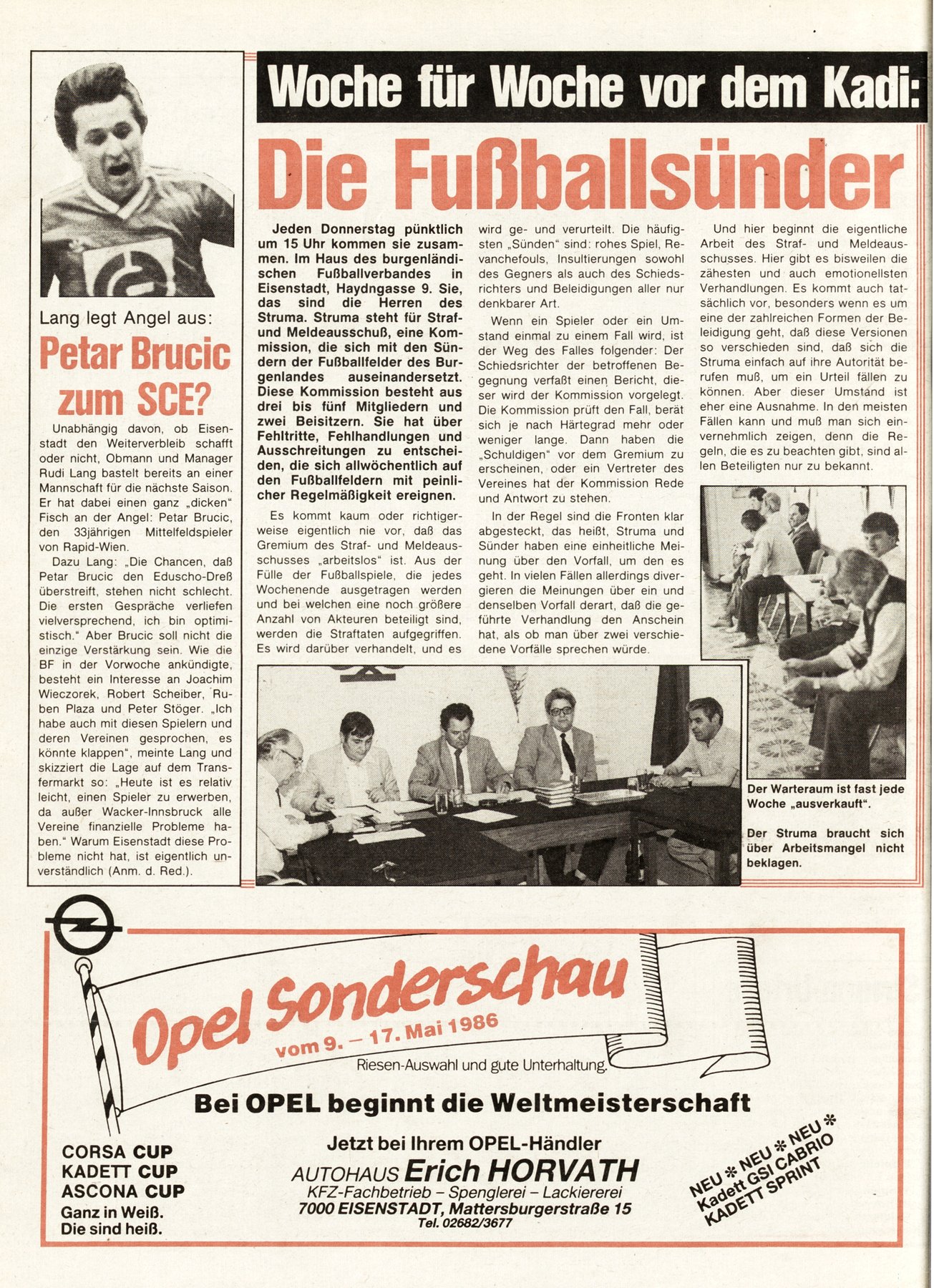 Lang legt Angel aus:

Petar Brucic zum SCE?

Unabhängig davon, ob Eisenstadt den Weiterverbleib schafft oder nicht, Obmann und Manager Rudi Lang bastelt bereits an einer Mannschaft für die nächste Saison. Er hat dabei einen ganz „dicken" Fisch an der Angel: Petar Brucic, den 33jährigen Mittelfeldspieler von Rapid-Wien.

Dazu Lang: „Die Chancen, daß Petar Brucic den Eduscho-Dreß überstreift, stehen nicht schlecht. Die ersten Gespräche verliefen vielversprechend, ich bin optimistisch." Aber Brucic soll nicht die einzige Verstärkung sein. Wie die BF in der Vorwoche ankündigte, besteht ein Interesse an Joachim Wieczorek, Robert Scheiber, Ruben Plaza und Peter Stöger. „Ich habe auch mit diesen Spielern und deren Vereinen gesprochen, es könnte klappen", meinte Lang und skizziert die Lage auf dem Transfermarkt so: „Heute ist es relativ leicht, einen Spieler zu erwerben, da außer Wacker-Innsbruck alle Vereine finanzielle Probleme haben." Warum Eisenstadt diese Probleme nicht hat, ist eigentlich unverständlich (Anm. d. Red.).

Woche für Woche vor dem Kadi:

Die Fußballsünder

Jeden Donnerstag pünktlich um 15 Uhr kommen sie zusammen. Im Haus des burgenländischen Fußballverbandes in Eisenstadt, Haydngasse 9. Sie, das sind die Herren des Struma. Struma steht für Straf- und Meldeausschuß, eine Kommission, die sich mit den Sündern der Fußballfelder des Burgenlandes auseinandersetzt. Diese Kommission besteht aus drei bis fünf Mitgliedern und zwei Beisitzern. Sie hat über Fehltritte, Fehlhandlungen und Ausschreitungen zu entscheiden, die sich allwöchentlich auf den Fußballfeldern mit peinlicher Regelmäßigkeit ereignen.

Es kommt kaum oder richtigerweise eigentlich nie vor, daß das Gremium des Straf- und Meldeausschusses „arbeitslos" ist. Aus der Fülle der Fußballspiele, die jedes Wochenende ausgetragen werden und bei welchen eine noch größere Anzahl von Akteuren beteiligt sind, werden die Straftaten aufgegriffen. Es wird darüber verhandelt, und es wird ge- und verurteilt. Die häufigsten „Sünden" sind: rohes Spiel, Revanchefouls, Insultierungen sowohl des Gegners als auch des Schiedsrichters und Beleidigungen aller nur denkbarer Art.

Wenn ein Spieler oder ein Umstand einmal zu einem Fall wird, ist der Weg des Falles folgender: Der Schiedsrichter der betroffenen Begegnung verfaßt einen Bericht, dieser wird der Kommission vorgelegt. Die Kommission prüft den Fall, berät sich je nach Härtegrad mehr oder weniger lange. Dann haben die „Schuldigen" vor dem Gremium zu erscheinen, oder ein Vertreter des Vereines hat der Kommission Rede und Antwort zu stehen.

In der Regel sind die Fronten klar abgesteckt, das heißt, Struma und Sünder haben eine einheitliche Meinung über den Vorfall, um den es geht. In vielen Fällen allerdings divergieren die Meinungen über ein und denselben Vorfall derart, daß die geführte Verhandlung den Anschein hat, als ob man über zwei verschiedene Vorfälle sprechen würde.

Und hier beginnt die eigentliche Arbeit des Straf- und Meldeausschusses. Hier gibt es bisweilen die zähesten und auch emotionellsten Verhandlungen. Es kommt auch tatsächlich vor, besonders wenn es um eine der zahlreichen Formen der Beleidigung geht, daß diese Versionen so verschieden sind, daß sich die Struma einfach auf ihre Autorität berufen muß, um ein Urteil fällen zu können. Aber dieser Umstand ist eher eine Ausnahme. In den meisten Fällen kann und muß man sich einvernehmlich zeigen, denn die Regeln, die es zu beachten gibt, sind allen Beteiligten nur zu bekannt.

Der Warteraum ist fast jede Woche „ausverkauft".

Der Struma braucht sich über Arbeitsmangel nicht beklagen.

Opel Sonderschau
vom 9. – 17. Mai 1986
Riesen-Auswahl und gute Unterhaltung.

Bei OPEL beginnt die Weltmeisterschaft

CORSA CUP
KADETT CUP
ASCONA CUP
Ganz in Weiß.
Die sind heiß.

Jetzt bei Ihrem OPEL-Händler
AUTOHAUS Erich HORVATH
KFZ-Fachbetrieb – Spenglerei – Lackiererei
7000 EISENSTADT, Mattersburgerstraße 15
Tel. 02682/3677

NEU * NEU * NEU *
Kadett GSI CABRIO
KADETT SPRINT